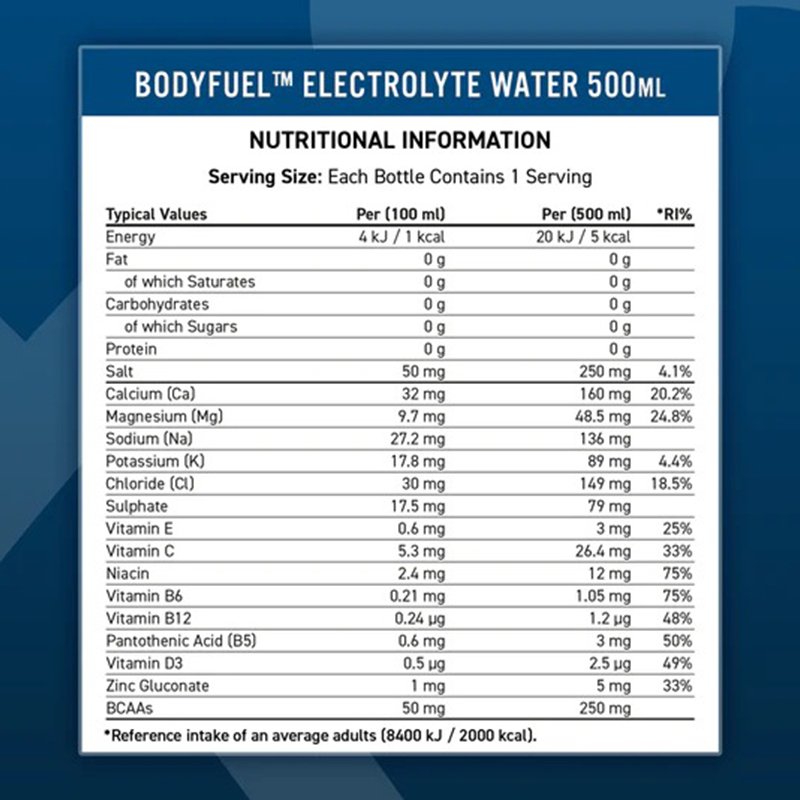 BODYFUEL™ ELECTROLYTE WATER 500ML

NUTRITIONAL INFORMATION

Serving Size: Each Bottle Contains 1 Serving

| Typical Values | Per (100 ml) | Per (500 ml) | *RI% |
|---|---|---|---|
| Energy | 4 kJ / 1 kcal | 20 kJ / 5 kcal | |
| Fat | 0 g | 0 g | |
| of which Saturates | 0 g | 0 g | |
| Carbohydrates | 0 g | 0 g | |
| of which Sugars | 0 g | 0 g | |
| Protein | 0 g | 0 g | |
| Salt | 50 mg | 250 mg | 4.1% |
| Calcium (Ca) | 32 mg | 160 mg | 20.2% |
| Magnesium (Mg) | 9.7 mg | 48.5 mg | 24.8% |
| Sodium (Na) | 27.2 mg | 136 mg | |
| Potassium (K) | 17.8 mg | 89 mg | 4.4% |
| Chloride (Cl) | 30 mg | 149 mg | 18.5% |
| Sulphate | 17.5 mg | 79 mg | |
| Vitamin E | 0.6 mg | 3 mg | 25% |
| Vitamin C | 5.3 mg | 26.4 mg | 33% |
| Niacin | 2.4 mg | 12 mg | 75% |
| Vitamin B6 | 0.21 mg | 1.05 mg | 75% |
| Vitamin B12 | 0.24 μg | 1.2 μg | 48% |
| Pantothenic Acid (B5) | 0.6 mg | 3 mg | 50% |
| Vitamin D3 | 0.5 μg | 2.5 μg | 49% |
| Zinc Gluconate | 1 mg | 5 mg | 33% |
| BCAAs | 50 mg | 250 mg | |

*Reference intake of an average adults (8400 kJ / 2000 kcal).